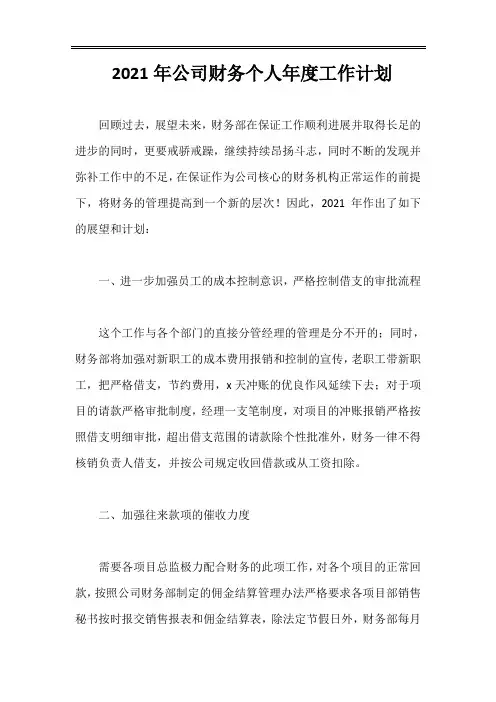 2021 年公司财务个人年度工作计划

回顾过去，展望未来，财务部在保证工作顺利进展并取得长足的进步的同时，更要戒骄戒躁，继续持续昂扬斗志，同时不断的发现并弥补工作中的不足，在保证作为公司核心的财务机构正常运作的前提下，将财务的管理提高到一个新的层次！因此，2021 年作出了如下的展望和计划：

一、进一步加强员工的成本控制意识，严格控制借支的审批流程

这个工作与各个部门的直接分管经理的管理是分不开的；同时，财务部将加强对新职工的成本费用报销和控制的宣传，老职工带新职工，把严格借支，节约费用，x 天冲账的优良作风延续下去；对于项目的请款严格审批制度，经理一支笔制度，对项目的冲账报销严格按照借支明细审批，超出借支范围的请款除个性批准外，财务一律不得核销负责人借支，并按公司规定收回借款或从工资扣除。

二、加强往来款项的催收力度

需要各项目总监极力配合财务的此项工作，对各个项目的正常回款，按照公司财务部制定的佣金结算管理办法严格要求各项目部销售秘书按时报交销售报表和佣金结算表，除法定节假日外，财务部每月